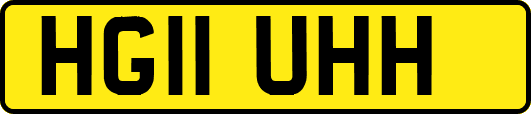 HG11 UHH